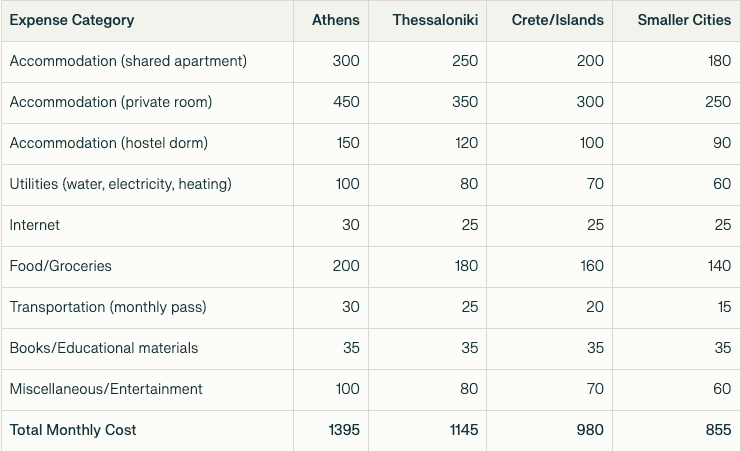 | Expense Category | Athens | Thessaloniki | Crete/Islands | Smaller Cities |
|---|---|---|---|---|
| Accommodation (shared apartment) | 300 | 250 | 200 | 180 |
| Accommodation (private room) | 450 | 350 | 300 | 250 |
| Accommodation (hostel dorm) | 150 | 120 | 100 | 90 |
| Utilities (water, electricity, heating) | 100 | 80 | 70 | 60 |
| Internet | 30 | 25 | 25 | 25 |
| Food/Groceries | 200 | 180 | 160 | 140 |
| Transportation (monthly pass) | 30 | 25 | 20 | 15 |
| Books/Educational materials | 35 | 35 | 35 | 35 |
| Miscellaneous/Entertainment | 100 | 80 | 70 | 60 |
| Total Monthly Cost | 1395 | 1145 | 980 | 855 |